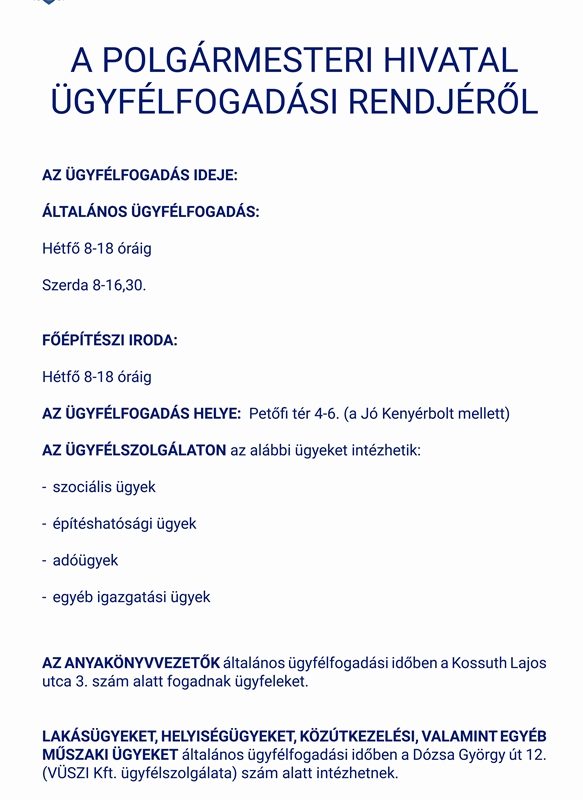 A POLGÁRMESTERI HIVATAL ÜGYFÉLFOGADÁSI RENDJÉRŐL

AZ ÜGYFÉLFOGADÁS IDEJE:

ÁLTALÁNOS ÜGYFÉLFOGADÁS:

Hétfő 8-18 óráig

Szerda 8-16,30.

FŐÉPÍTÉSZI IRODA:

Hétfő 8-18 óráig

AZ ÜGYFÉLFOGADÁS HELYE: Petőfi tér 4-6. (a Jó Kenyérbolt mellett)

AZ ÜGYFÉLSZOLGÁLATON az alábbi ügyeket intézhetik:

- szociális ügyek

- építéshatósági ügyek

- adóügyek

- egyéb igazgatási ügyek

AZ ANYAKÖNYVVEZETŐK általános ügyfélfogadási időben a Kossuth Lajos utca 3. szám alatt fogadnak ügyfeleket.

LAKÁSÜGYEKET, HELYISÉGÜGYEKET, KÖZÚTKEZELÉSI, VALAMINT EGYÉB MŰSZAKI ÜGYEKET általános ügyfélfogadási időben a Dózsa György út 12. (VÜSZI Kft. ügyfélszolgálata) szám alatt intézhetnek.